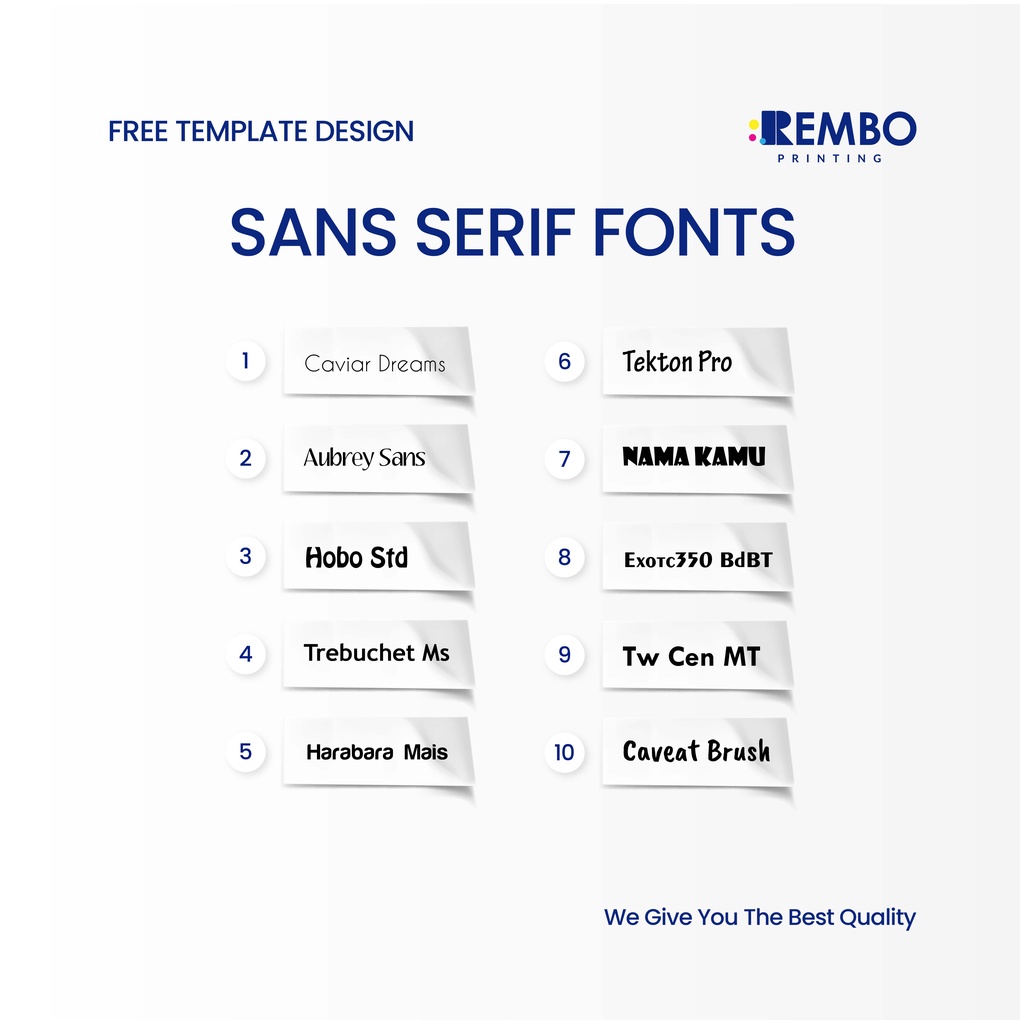 FREE TEMPLATE DESIGN

REMBO
PRINTING

SANS SERIF FONTS

1 Caviar Dreams

2 Aubrey Sans

3 Hobo Std

4 Trebuchet Ms

5 Harabara Mais

6 Tekton Pro

7 NAMA KAMU

8 Exotc350 BdBT

9 Tw Cen MT

10 Caveat Brush

We Give You The Best Quality